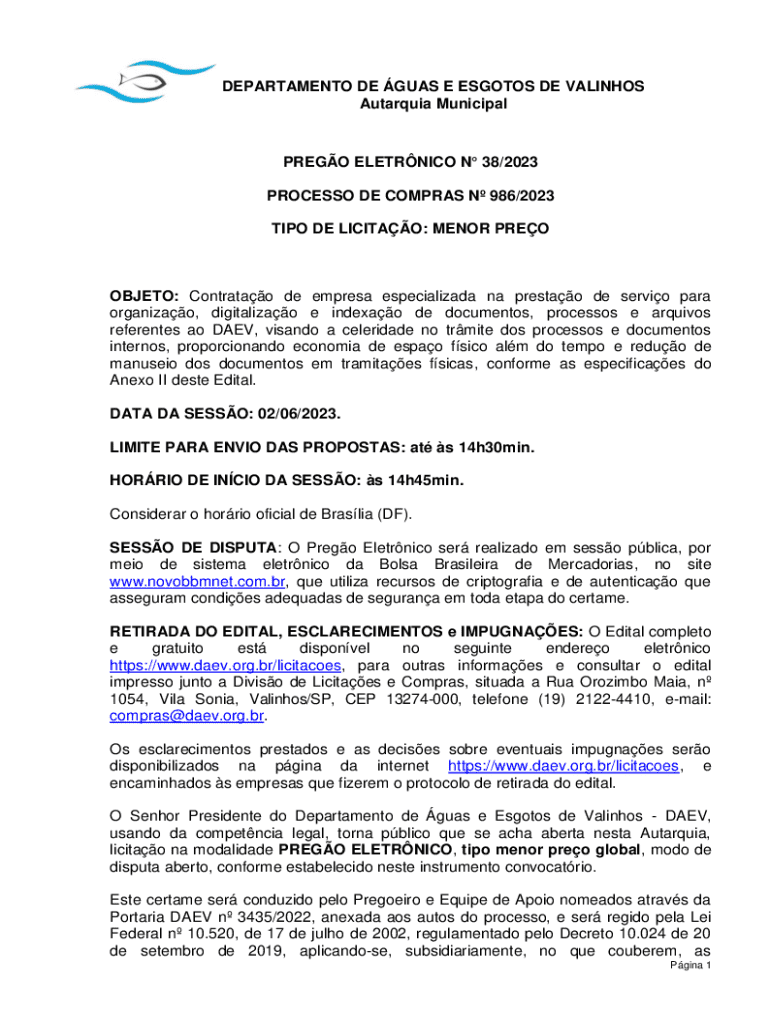 DEPARTAMENTO DE ÁGUAS E ESGOTOS DE VALINHOS
Autarquia Municipal

PREGÃO ELETRÔNICO N° 38/2023

PROCESSO DE COMPRAS Nº 986/2023

TIPO DE LICITAÇÃO: MENOR PREÇO

OBJETO: Contratação de empresa especializada na prestação de serviço para organização, digitalização e indexação de documentos, processos e arquivos referentes ao DAEV, visando a celeridade no trâmite dos processos e documentos internos, proporcionando economia de espaço físico além do tempo e redução de manuseio dos documentos em tramitações físicas, conforme as especificações do Anexo II deste Edital.

DATA DA SESSÃO: 02/06/2023.

LIMITE PARA ENVIO DAS PROPOSTAS: até às 14h30min.

HORÁRIO DE INÍCIO DA SESSÃO: às 14h45min.

Considerar o horário oficial de Brasília (DF).

SESSÃO DE DISPUTA: O Pregão Eletrônico será realizado em sessão pública, por meio de sistema eletrônico da Bolsa Brasileira de Mercadorias, no site www.novobbmnet.com.br, que utiliza recursos de criptografia e de autenticação que asseguram condições adequadas de segurança em toda etapa do certame.

RETIRADA DO EDITAL, ESCLARECIMENTOS e IMPUGNAÇÕES: O Edital completo e gratuito está disponível no seguinte endereço eletrônico https://www.daev.org.br/licitacoes, para outras informações e consultar o edital impresso junto a Divisão de Licitações e Compras, situada a Rua Orozimbo Maia, nº 1054, Vila Sonia, Valinhos/SP, CEP 13274-000, telefone (19) 2122-4410, e-mail: compras@daev.org.br.

Os esclarecimentos prestados e as decisões sobre eventuais impugnações serão disponibilizados na página da internet https://www.daev.org.br/licitacoes, e encaminhados às empresas que fizerem o protocolo de retirada do edital.

O Senhor Presidente do Departamento de Águas e Esgotos de Valinhos - DAEV, usando da competência legal, torna público que se acha aberta nesta Autarquia, licitação na modalidade PREGÃO ELETRÔNICO, tipo menor preço global, modo de disputa aberto, conforme estabelecido neste instrumento convocatório.

Este certame será conduzido pelo Pregoeiro e Equipe de Apoio nomeados através da Portaria DAEV nº 3435/2022, anexada aos autos do processo, e será regido pela Lei Federal nº 10.520, de 17 de julho de 2002, regulamentado pelo Decreto 10.024 de 20 de setembro de 2019, aplicando-se, subsidiariamente, no que couberem, as

Página 1